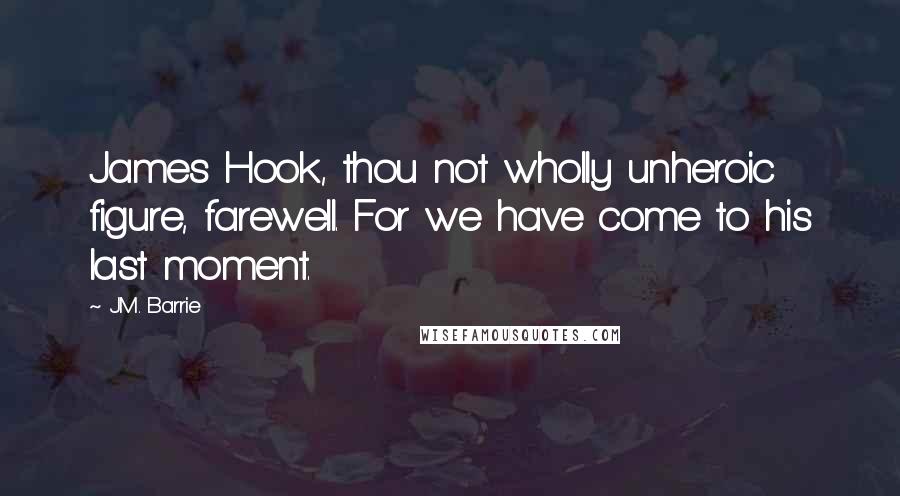 James Hook, thou not wholly unheroic figure, farewell. For we have come to his last moment.

~ J.M. Barrie

WISEFAMOUSQUOTES.COM